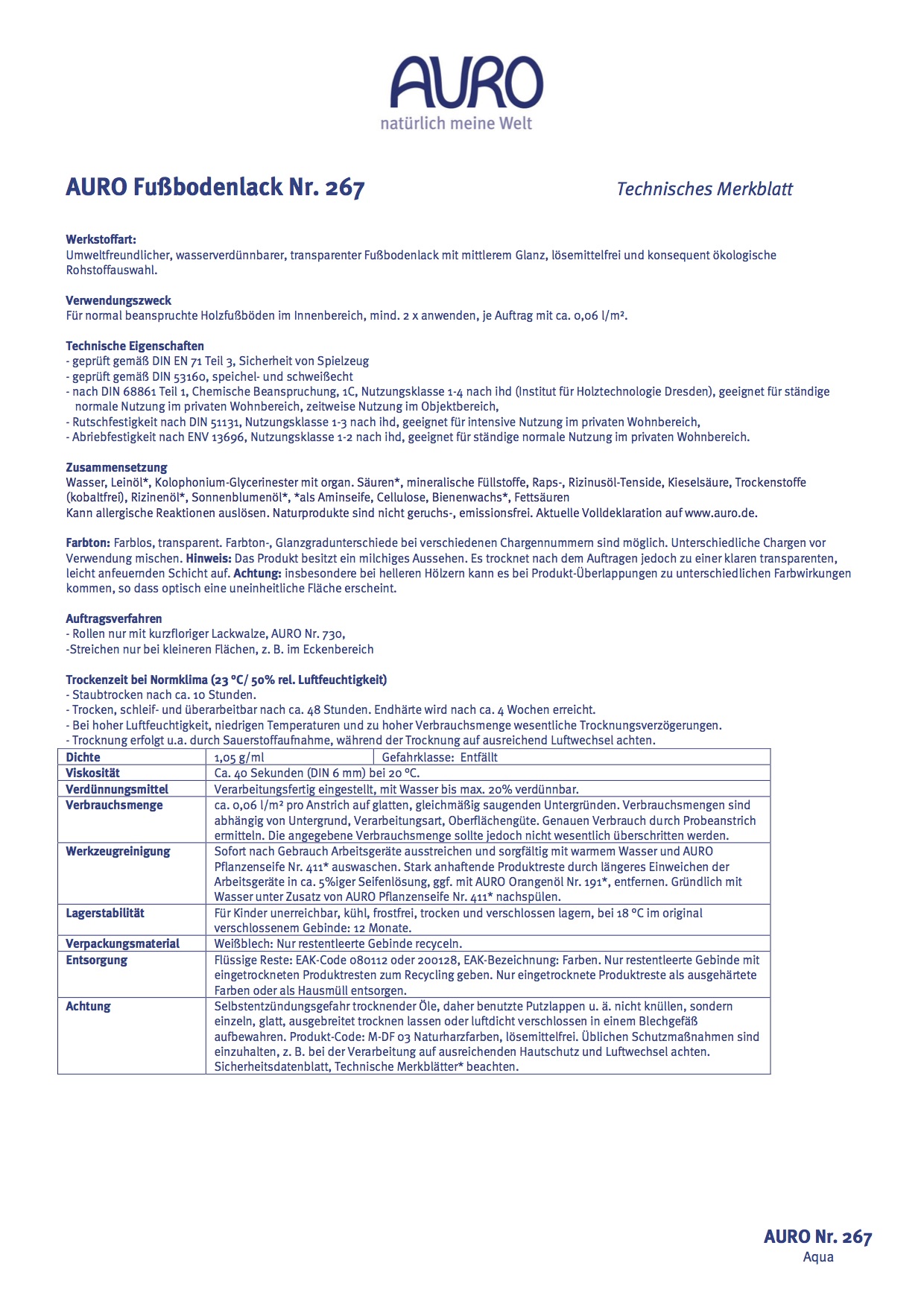 AURO
natürlich meine Welt

AURO Fußbodenlack Nr. 267

Technisches Merkblatt

Werkstoffart:
Umweltfreundlicher, wasserverdünnbarer, transparenter Fußbodenlack mit mittlerem Glanz, lösemittelfrei und konsequent ökologische Rohstoffauswahl.

Verwendungszweck
Für normal beanspruchte Holzfußböden im Innenbereich, mind. 2 x anwenden, je Auftrag mit ca. 0,06 l/m².

Technische Eigenschaften
- geprüft gemäß DIN EN 71 Teil 3, Sicherheit von Spielzeug
- geprüft gemäß DIN 53160, speichel- und schweißecht
- nach DIN 68861 Teil 1, Chemische Beanspruchung, 1C, Nutzungsklasse 1-4 nach ihd (Institut für Holztechnologie Dresden), geeignet für ständige normale Nutzung im privaten Wohnbereich, zeitweise Nutzung im Objektbereich,
- Rutschfestigkeit nach DIN 51131, Nutzungsklasse 1-3 nach ihd, geeignet für intensive Nutzung im privaten Wohnbereich,
- Abriebfestigkeit nach ENV 13696, Nutzungsklasse 1-2 nach ihd, geeignet für ständige normale Nutzung im privaten Wohnbereich.

Zusammensetzung
Wasser, Leinöl*, Kolophonium-Glycerinester mit organ. Säuren*, mineralische Füllstoffe, Raps-, Rizinusöl-Tenside, Kieselsäure, Trockenstoffe (kobaltfrei), Rizinenöl*, Sonnenblumenöl*, *als Aminseife, Cellulose, Bienenwachs*, Fettsäuren
Kann allergische Reaktionen auslösen. Naturprodukte sind nicht geruchs-, emissionsfrei. Aktuelle Volldeklaration auf www.auro.de.

Farbton: Farblos, transparent. Farbton-, Glanzgradunterschiede bei verschiedenen Chargennummern sind möglich. Unterschiedliche Chargen vor Verwendung mischen. Hinweis: Das Produkt besitzt ein milchiges Aussehen. Es trocknet nach dem Auftragen jedoch zu einer klaren transparenten, leicht anfeuernden Schicht auf. Achtung: insbesondere bei helleren Hölzern kann es bei Produkt-Überlappungen zu unterschiedlichen Farbwirkungen kommen, so dass optisch eine uneinheitliche Fläche erscheint.

Auftragsverfahren
- Rollen nur mit kurzfloriger Lackwalze, AURO Nr. 730,
-Streichen nur bei kleineren Flächen, z. B. im Eckenbereich

Trockenzeit bei Normklima (23 °C/ 50% rel. Luftfeuchtigkeit)
- Staubtrocken nach ca. 10 Stunden.
- Trocken, schleif- und überarbeitbar nach ca. 48 Stunden. Endhärte wird nach ca. 4 Wochen erreicht.
- Bei hoher Luftfeuchtigkeit, niedrigen Temperaturen und zu hoher Verbrauchsmenge wesentliche Trocknungsverzögerungen.
- Trocknung erfolgt u.a. durch Sauerstoffaufnahme, während der Trocknung auf ausreichend Luftwechsel achten.

| Dichte | 1,05 g/ml | Gefahrklasse: Entfällt |
|---|---|---|
| Viskosität | Ca. 40 Sekunden (DIN 6 mm) bei 20 °C. | |
| Verdünnungsmittel | Verarbeitungsfertig eingestellt, mit Wasser bis max. 20% verdünnbar. | |
| Verbrauchsmenge | ca. 0,06 l/m² pro Anstrich auf glatten, gleichmäßig saugenden Untergründen. Verbrauchsmengen sind abhängig von Untergrund, Verarbeitungsart, Oberflächengüte. Genauen Verbrauch durch Probeanstrich ermitteln. Die angegebene Verbrauchsmenge sollte jedoch nicht wesentlich überschritten werden. | |
| Werkzeugreinigung | Sofort nach Gebrauch Arbeitsgeräte ausstreichen und sorgfältig mit warmem Wasser und AURO Pflanzenseife Nr. 411* auswaschen. Stark anhaftende Produktreste durch längeres Einweichen der Arbeitsgeräte in ca. 5%iger Seifenlösung, ggf. mit AURO Orangenöl Nr. 191*, entfernen. Gründlich mit Wasser unter Zusatz von AURO Pflanzenseife Nr. 411* nachspülen. | |
| Lagerstabilität | Für Kinder unerreichbar, kühl, frostfrei, trocken und verschlossen lagern, bei 18 °C im original verschlossenem Gebinde: 12 Monate. | |
| Verpackungsmaterial | Weißblech: Nur restentleerte Gebinde recyceln. | |
| Entsorgung | Flüssige Reste: EAK-Code 080112 oder 200128, EAK-Bezeichnung: Farben. Nur restentleerte Gebinde mit eingetrockneten Produktresten zum Recycling geben. Nur eingetrocknete Produktreste als ausgehärtete Farben oder als Hausmüll entsorgen. | |
| Achtung | Selbstentzündungsgefahr trocknender Öle, daher benutzte Putzlappen u. ä. nicht knüllen, sondern einzeln, glatt, ausgebreitet trocknen lassen oder luftdicht verschlossen in einem Blechgefäß aufbewahren. Produkt-Code: M-DF 03 Naturharzfarben, lösemittelfrei. Üblichen Schutzmaßnahmen sind einzuhalten, z. B. bei der Verarbeitung auf ausreichenden Hautschutz und Luftwechsel achten. Sicherheitsdatenblatt, Technische Merkblätter* beachten. | |

AURO Nr. 267
Aqua